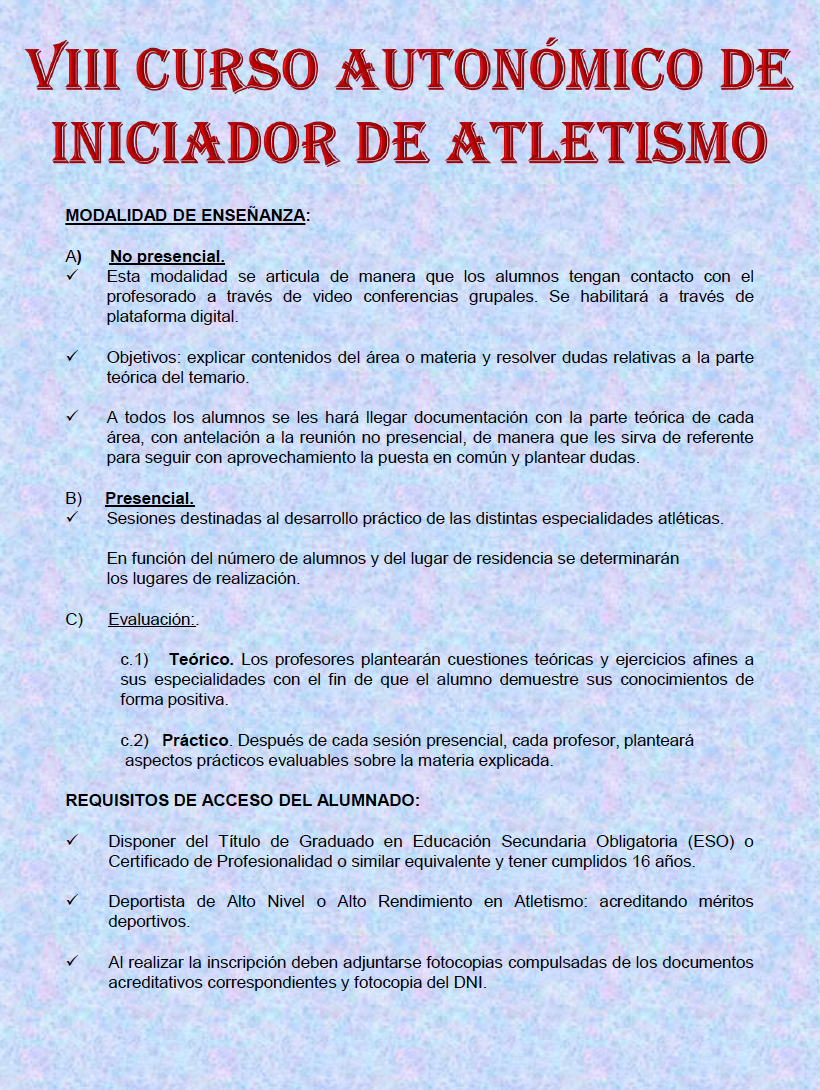 VIII CURSO AUTONÓMICO DE INICIADOR DE ATLETISMO

MODALIDAD DE ENSEÑANZA:

A) No presencial.

✓ Esta modalidad se articula de manera que los alumnos tengan contacto con el profesorado a través de video conferencias grupales. Se habilitará a través de plataforma digital.

✓ Objetivos: explicar contenidos del área o materia y resolver dudas relativas a la parte teórica del temario.

✓ A todos los alumnos se les hará llegar documentación con la parte teórica de cada área, con antelación a la reunión no presencial, de manera que les sirva de referente para seguir con aprovechamiento la puesta en común y plantear dudas.

B) Presencial.

✓ Sesiones destinadas al desarrollo práctico de las distintas especialidades atléticas.

En función del número de alumnos y del lugar de residencia se determinarán los lugares de realización.

C) Evaluación:.

c.1) Teórico. Los profesores plantearán cuestiones teóricas y ejercicios afines a sus especialidades con el fin de que el alumno demuestre sus conocimientos de forma positiva.

c.2) Práctico. Después de cada sesión presencial, cada profesor, planteará aspectos prácticos evaluables sobre la materia explicada.

REQUISITOS DE ACCESO DEL ALUMNADO:

✓ Disponer del Título de Graduado en Educación Secundaria Obligatoria (ESO) o Certificado de Profesionalidad o similar equivalente y tener cumplidos 16 años.

✓ Deportista de Alto Nivel o Alto Rendimiento en Atletismo: acreditando méritos deportivos.

✓ Al realizar la inscripción deben adjuntarse fotocopias compulsadas de los documentos acreditativos correspondientes y fotocopia del DNI.